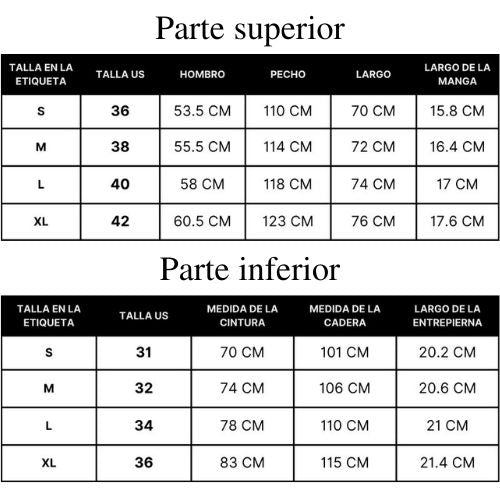 Parte superior

| TALLA EN LA ETIQUETA | TALLA US | HOMBRO | PECHO | LARGO | LARGO DE LA MANGA |
|---|---|---|---|---|---|
| S | 36 | 53.5 CM | 110 CM | 70 CM | 15.8 CM |
| M | 38 | 55.5 CM | 114 CM | 72 CM | 16.4 CM |
| L | 40 | 58 CM | 118 CM | 74 CM | 17 CM |
| XL | 42 | 60.5 CM | 123 CM | 76 CM | 17.6 CM |

Parte inferior

| TALLA EN LA ETIQUETA | TALLA US | MEDIDA DE LA CINTURA | MEDIDA DE LA CADERA | LARGO DE LA ENTREPIERNA |
|---|---|---|---|---|
| S | 31 | 70 CM | 101 CM | 20.2 CM |
| M | 32 | 74 CM | 106 CM | 20.6 CM |
| L | 34 | 78 CM | 110 CM | 21 CM |
| XL | 36 | 83 CM | 115 CM | 21.4 CM |